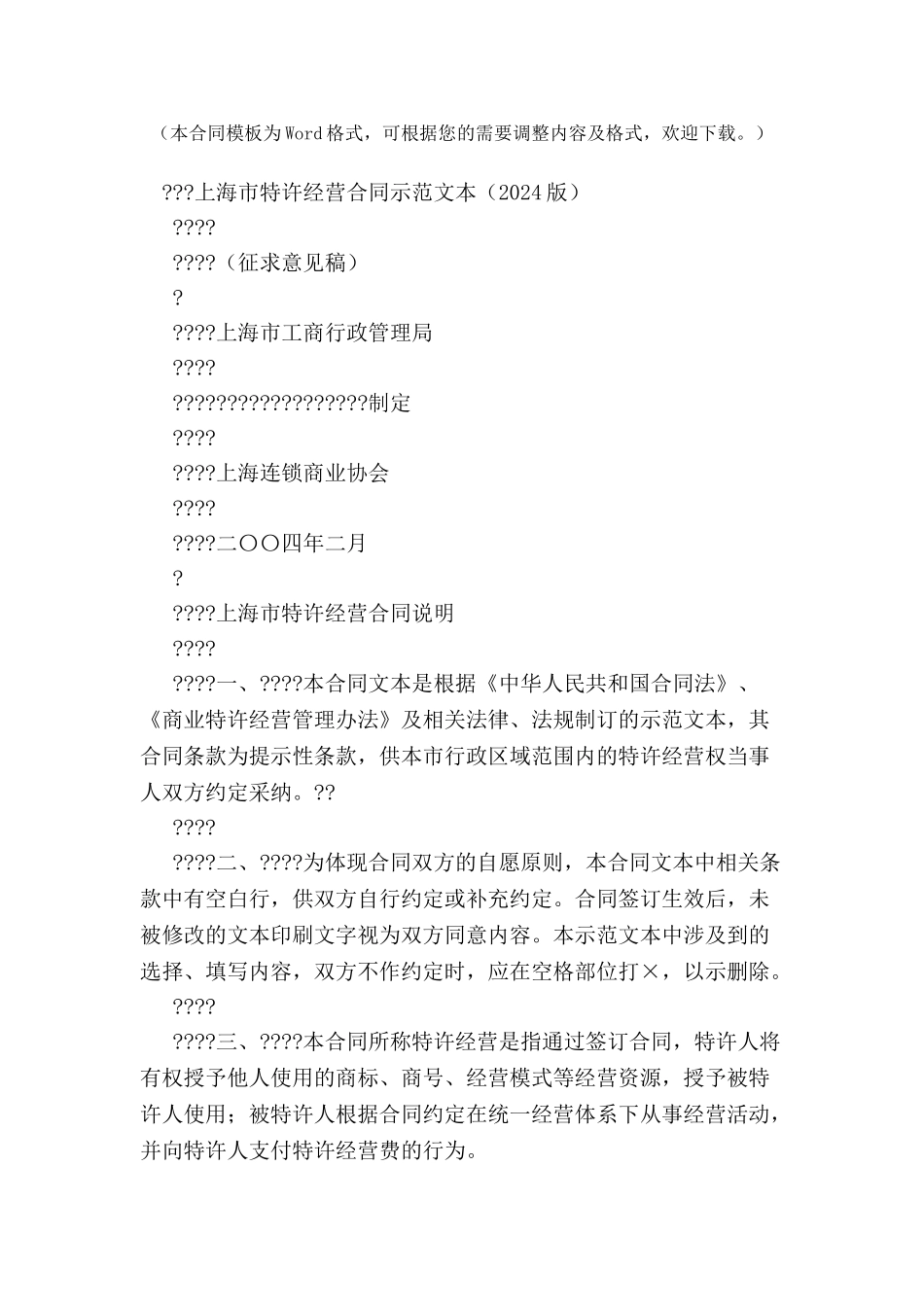 （本合同模板为Word格式，可根据您的需要调整内容及格式，欢迎下载。）

???上海市特许经营合同示范文本（2024版）

????

????（征求意见稿）

?

????上海市工商行政管理局

????

??????????????????制定

????

????上海连锁商业协会

????

????二〇〇四年二月

?

????上海市特许经营合同说明

????

????一、????本合同文本是根据《中华人民共和国合同法》、《商业特许经营管理办法》及相关法律、法规制订的示范文本，其合同条款为提示性条款，供本市行政区域范围内的特许经营权当事人双方约定采纳。??

????

????二、????为体现合同双方的自愿原则，本合同文本中相关条款中有空白行，供双方自行约定或补充约定。合同签订生效后，未被修改的文本印刷文字视为双方同意内容。本示范文本中涉及到的选择、填写内容，双方不作约定时，应在空格部位打×，以示删除。

????

????三、????本合同所称特许经营是指通过签订合同，特许人将有权授予他人使用的商标、商号、经营模式等经营资源，授予被特许人使用；被特许人根据合同约定在统一经营体系下从事经营活动，并向特许人支付特许经营费的行为。